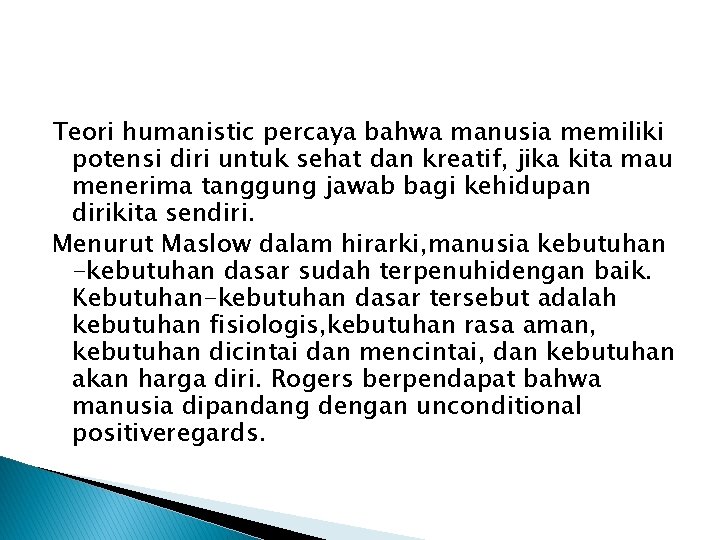 Teori humanistic percaya bahwa manusia memiliki potensi diri untuk sehat dan kreatif, jika kita mau menerima tanggung jawab bagi kehidupan dirikita sendiri.

Menurut Maslow dalam hirarki,manusia kebutuhan -kebutuhan dasar sudah terpenuhidengan baik. Kebutuhan-kebutuhan dasar tersebut adalah kebutuhan fisiologis,kebutuhan rasa aman, kebutuhan dicintai dan mencintai, dan kebutuhan akan harga diri. Rogers berpendapat bahwa manusia dipandang dengan unconditional positiveregards.